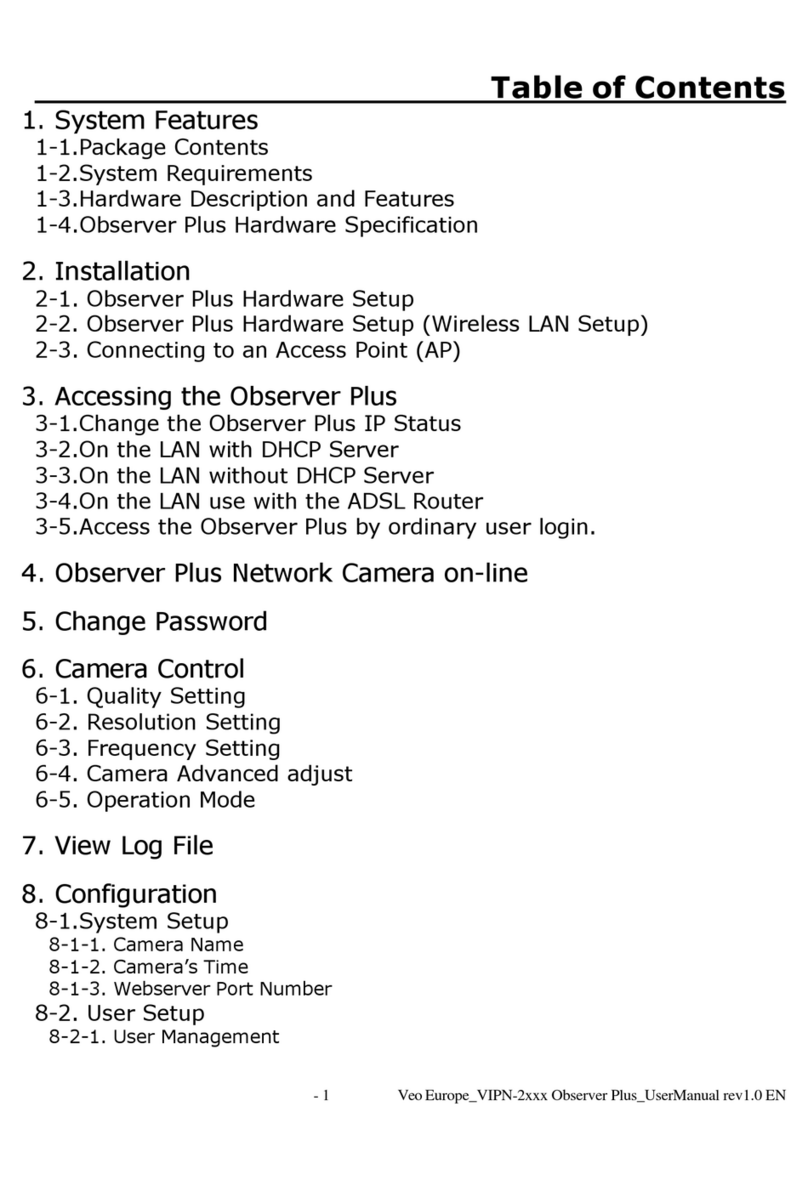 Table of Contents

1. System Features
1-1.Package Contents
1-2.System Requirements
1-3.Hardware Description and Features
1-4.Observer Plus Hardware Specification

2. Installation
2-1. Observer Plus Hardware Setup
2-2. Observer Plus Hardware Setup (Wireless LAN Setup)
2-3. Connecting to an Access Point (AP)

3. Accessing the Observer Plus
3-1.Change the Observer Plus IP Status
3-2.On the LAN with DHCP Server
3-3.On the LAN without DHCP Server
3-4.On the LAN use with the ADSL Router
3-5.Access the Observer Plus by ordinary user login.

4. Observer Plus Network Camera on-line

5. Change Password

6. Camera Control
6-1. Quality Setting
6-2. Resolution Setting
6-3. Frequency Setting
6-4. Camera Advanced adjust
6-5. Operation Mode

7. View Log File

8. Configuration
8-1.System Setup
8-1-1. Camera Name
8-1-2. Camera's Time
8-1-3. Webserver Port Number
8-2. User Setup
8-2-1. User Management

- 1 Veo Europe_VIPN-2xxx Observer Plus_UserManual rev1.0 EN